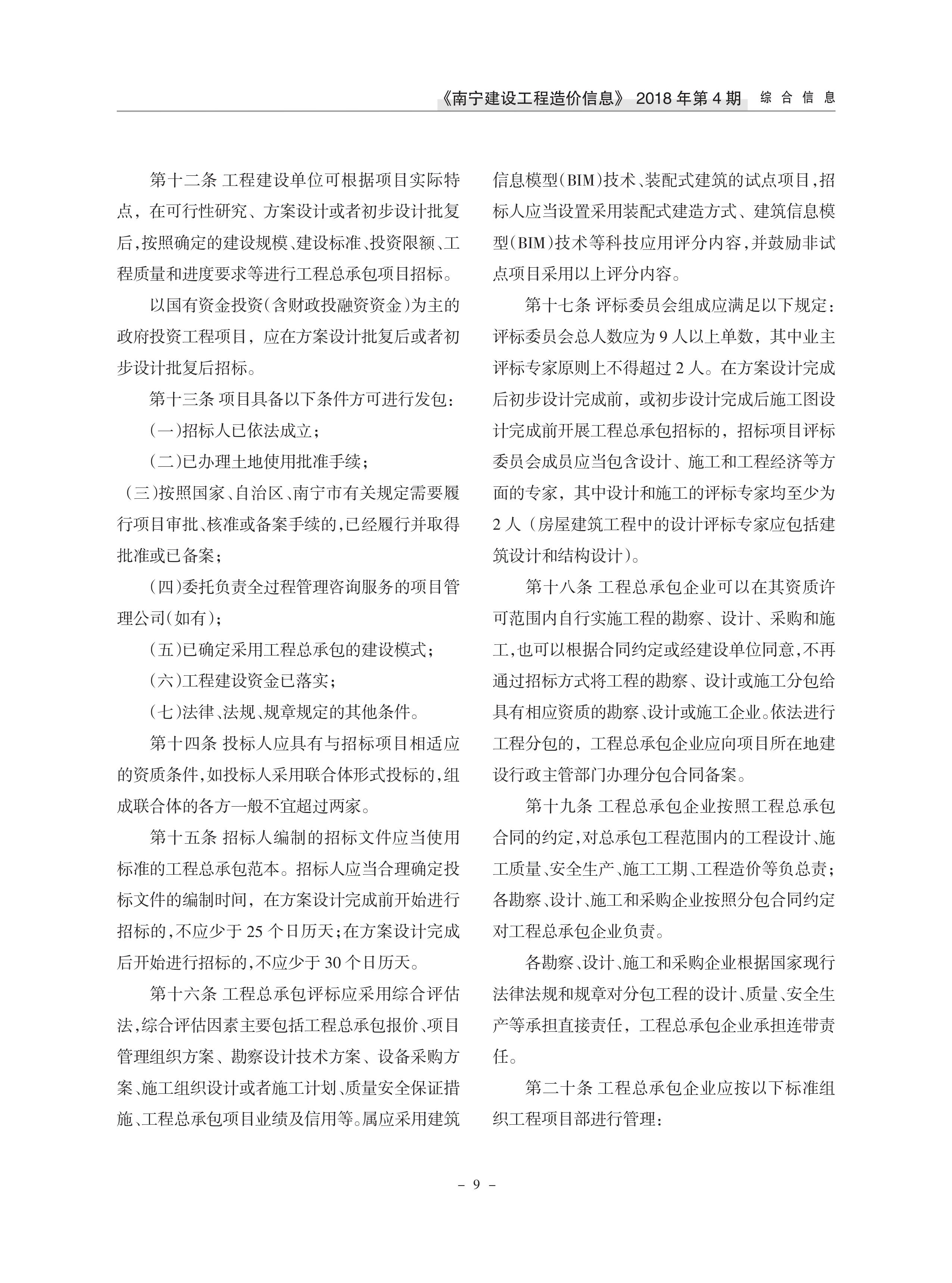 《南宁建设工程造价信息》 2018 年第 4 期 综 合 信 息

第十二条 工程建设单位可根据项目实际特点，在可行性研究、方案设计或者初步设计批复后，按照确定的建设规模、建设标准、投资限额、工程质量和进度要求等进行工程总承包项目招标。

以国有资金投资(含财政投融资资金)为主的政府投资工程项目，应在方案设计批复后或者初步设计批复后招标。

第十三条 项目具备以下条件方可进行发包：

(一)招标人已依法成立；

(二)已办理土地使用批准手续；

(三)按照国家、自治区、南宁市有关规定需要履行项目审批、核准或备案手续的，已经履行并取得批准或已备案；

(四)委托负责全过程管理咨询服务的项目管理公司(如有)；

(五)已确定采用工程总承包的建设模式；

(六)工程建设资金已落实；

(七)法律、法规、规章规定的其他条件。

第十四条 投标人应具有与招标项目相适应的资质条件，如投标人采用联合体形式投标的，组成联合体的各方一般不宜超过两家。

第十五条 招标人编制的招标文件应当使用标准的工程总承包范本。招标人应当合理确定投标文件的编制时间，在方案设计完成前开始进行招标的，不应少于 25 个日历天；在方案设计完成后开始进行招标的，不应少于 30 个日历天。

第十六条 工程总承包评标应采用综合评估法，综合评估因素主要包括工程总承包报价、项目管理组织方案、勘察设计技术方案、设备采购方案、施工组织设计或者施工计划、质量安全保证措施、工程总承包项目业绩及信用等。属应采用建筑信息模型(BIM)技术、装配式建筑的试点项目，招标人应当设置采用装配式建造方式、建筑信息模型(BIM)技术等科技应用评分内容，并鼓励非试点项目采用以上评分内容。

第十七条 评标委员会组成应满足以下规定：评标委员会总人数应为 9 人以上单数，其中业主评标专家原则上不得超过 2 人。在方案设计完成后初步设计完成前，或初步设计完成后施工图设计完成前开展工程总承包招标的，招标项目评标委员会成员应当包含设计、施工和工程经济等方面的专家，其中设计和施工的评标专家均至少为 2 人（房屋建筑工程中的设计评标专家应包括建筑设计和结构设计）。

第十八条 工程总承包企业可以在其资质许可范围内自行实施工程的勘察、设计、采购和施工，也可以根据合同约定或经建设单位同意，不再通过招标方式将工程的勘察、设计或施工分包给具有相应资质的勘察、设计或施工企业。依法进行工程分包的，工程总承包企业应向项目所在地建设行政主管部门办理分包合同备案。

第十九条 工程总承包企业按照工程总承包合同的约定，对总承包工程范围内的工程设计、施工质量、安全生产、施工工期、工程造价等负总责；各勘察、设计、施工和采购企业按照分包合同约定对工程总承包企业负责。

各勘察、设计、施工和采购企业根据国家现行法律法规和规章对分包工程的设计、质量、安全生产等承担直接责任，工程总承包企业承担连带责任。

第二十条 工程总承包企业应按以下标准组织工程项目部进行管理：

– 9 –